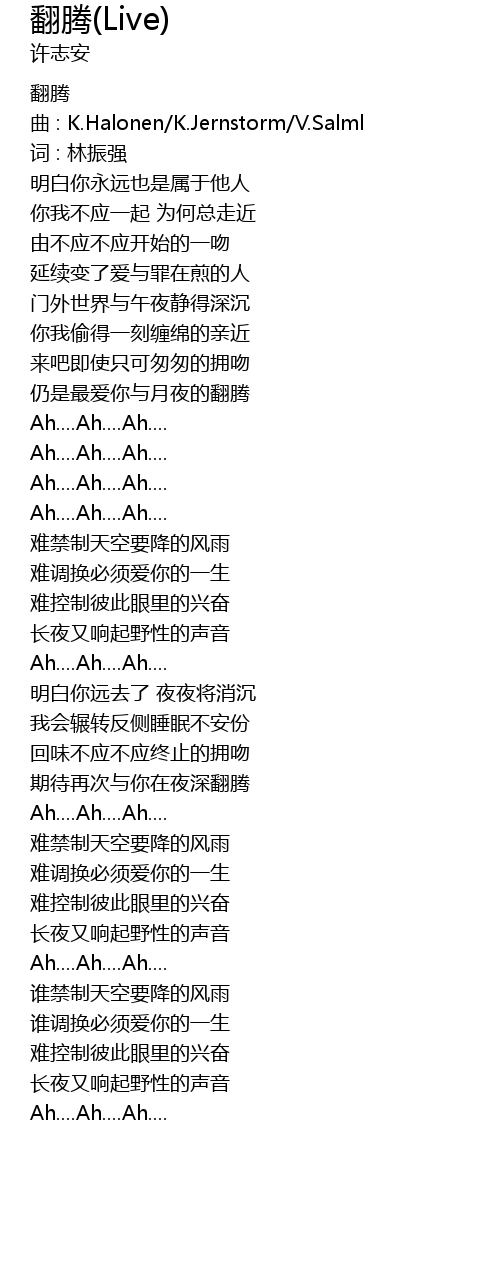 翻腾(Live)
许志安

翻腾
曲 : K.Halonen/K.Jernstorm/V.Salml
词 : 林振强
明白你永远也是属于他人
你我不应一起 为何总走近
由不应不应开始的一吻
延续变了爱与罪在煎的人
门外世界与午夜静得深沉
你我偷得一刻缠绵的亲近
来吧即使只可匆匆的拥吻
仍是最爱你与月夜的翻腾
Ah....Ah....Ah....
Ah....Ah....Ah....
Ah....Ah....Ah....
Ah....Ah....Ah....
难禁制天空要降的风雨
难调换必须爱你的一生
难控制彼此眼里的兴奋
长夜又响起野性的声音
Ah....Ah....Ah....
明白你远去了 夜夜将消沉
我会辗转反侧睡眠不安份
回味不应不应终止的拥吻
期待再次与你在夜深翻腾
Ah....Ah....Ah....
难禁制天空要降的风雨
难调换必须爱你的一生
难控制彼此眼里的兴奋
长夜又响起野性的声音
Ah....Ah....Ah....
谁禁制天空要降的风雨
谁调换必须爱你的一生
难控制彼此眼里的兴奋
长夜又响起野性的声音
Ah....Ah....Ah....